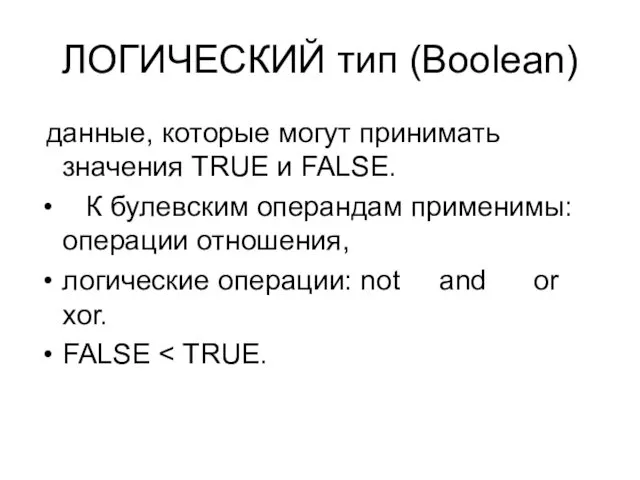 ЛОГИЧЕСКИЙ тип (Boolean)

данные, которые могут принимать значения TRUE и FALSE.

• К булевским операндам применимы: операции отношения,

• логические операции: not and or xor.

• FALSE < TRUE.